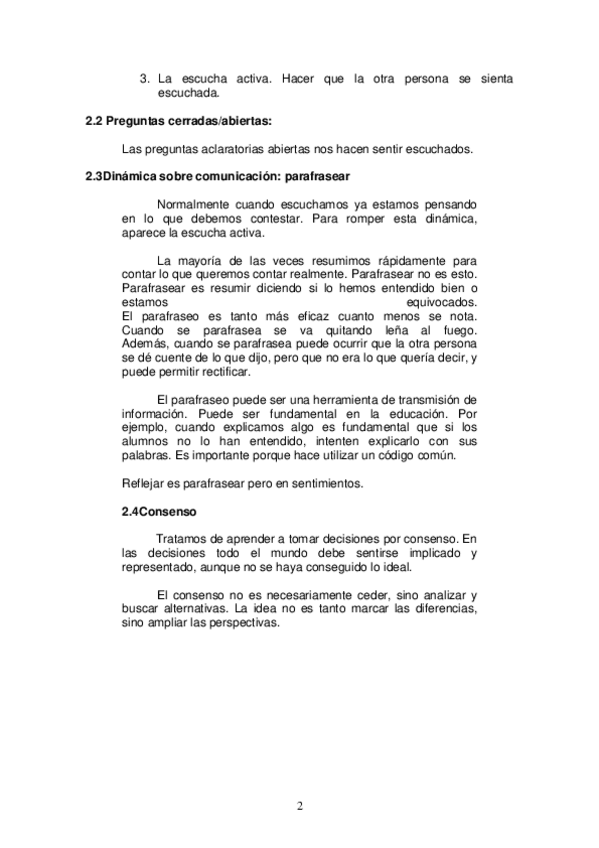 3. La escucha activa. Hacer que la otra persona se sienta escuchada.

2.2 Preguntas cerradas/abiertas:

Las preguntas aclaratorias abiertas nos hacen sentir escuchados.

2.3Dinámica sobre comunicación: parafrasear

Normalmente cuando escuchamos ya estamos pensando en lo que debemos contestar. Para romper esta dinámica, aparece la escucha activa.

La mayoría de las veces resumimos rápidamente para contar lo que queremos contar realmente. Parafrasear no es esto. Parafrasear es resumir diciendo si lo hemos entendido bien o estamos equivocados. El parafraseo es tanto más eficaz cuanto menos se nota. Cuando se parafrasea se va quitando leña al fuego. Además, cuando se parafrasea puede ocurrir que la otra persona se dé cuente de lo que dijo, pero que no era lo que quería decir, y puede permitir rectificar.

El parafraseo puede ser una herramienta de transmisión de información. Puede ser fundamental en la educación. Por ejemplo, cuando explicamos algo es fundamental que si los alumnos no lo han entendido, intenten explicarlo con sus palabras. Es importante porque hace utilizar un código común.

Reflejar es parafrasear pero en sentimientos.

2.4Consenso

Tratamos de aprender a tomar decisiones por consenso. En las decisiones todo el mundo debe sentirse implicado y representado, aunque no se haya conseguido lo ideal.

El consenso no es necesariamente ceder, sino analizar y buscar alternativas. La idea no es tanto marcar las diferencias, sino ampliar las perspectivas.

2